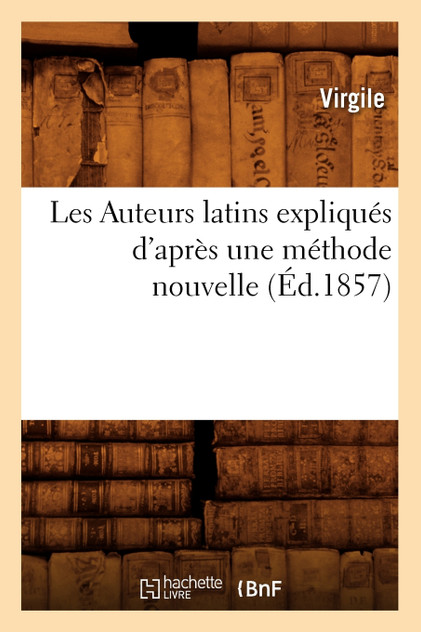 Virgile

Les Auteurs latins expliqués d'après une méthode nouvelle (Éd.1857)

hachette LIVRE

BnF